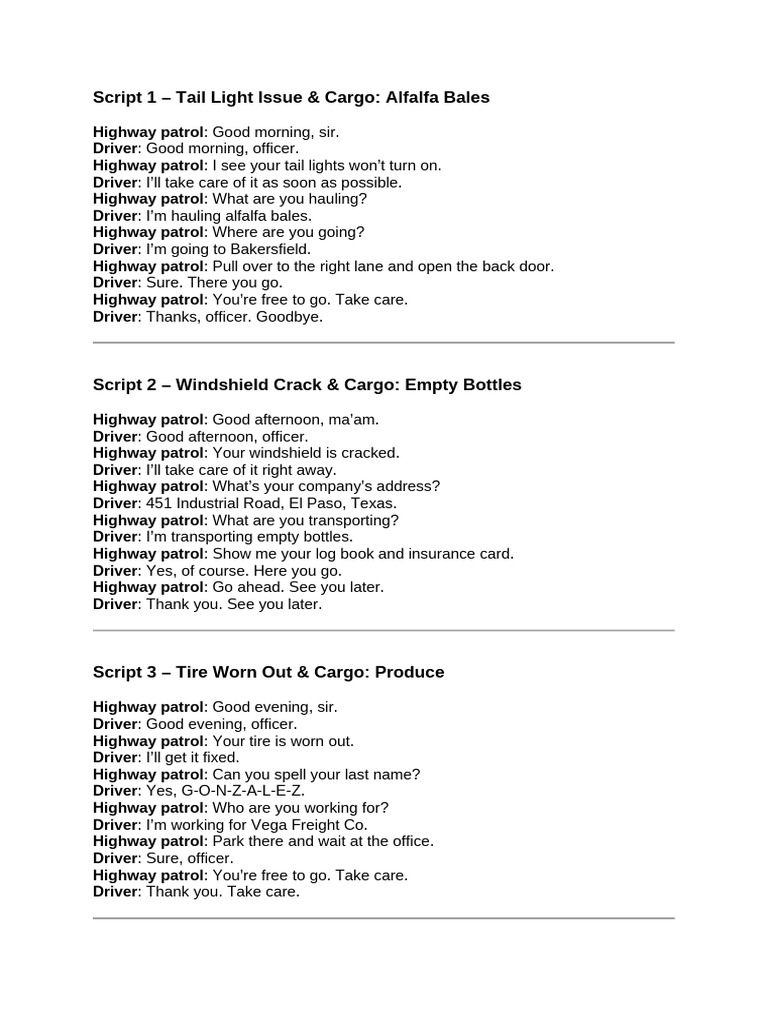 Script 1 – Tail Light Issue & Cargo: Alfalfa Bales

Highway patrol: Good morning, sir.
Driver: Good morning, officer.
Highway patrol: I see your tail lights won't turn on.
Driver: I'll take care of it as soon as possible.
Highway patrol: What are you hauling?
Driver: I'm hauling alfalfa bales.
Highway patrol: Where are you going?
Driver: I'm going to Bakersfield.
Highway patrol: Pull over to the right lane and open the back door.
Driver: Sure. There you go.
Highway patrol: You're free to go. Take care.
Driver: Thanks, officer. Goodbye.

Script 2 – Windshield Crack & Cargo: Empty Bottles

Highway patrol: Good afternoon, ma'am.
Driver: Good afternoon, officer.
Highway patrol: Your windshield is cracked.
Driver: I'll take care of it right away.
Highway patrol: What's your company's address?
Driver: 451 Industrial Road, El Paso, Texas.
Highway patrol: What are you transporting?
Driver: I'm transporting empty bottles.
Highway patrol: Show me your log book and insurance card.
Driver: Yes, of course. Here you go.
Highway patrol: Go ahead. See you later.
Driver: Thank you. See you later.

Script 3 – Tire Worn Out & Cargo: Produce

Highway patrol: Good evening, sir.
Driver: Good evening, officer.
Highway patrol: Your tire is worn out.
Driver: I'll get it fixed.
Highway patrol: Can you spell your last name?
Driver: Yes, G-O-N-Z-A-L-E-Z.
Highway patrol: Who are you working for?
Driver: I'm working for Vega Freight Co.
Highway patrol: Park there and wait at the office.
Driver: Sure, officer.
Highway patrol: You're free to go. Take care.
Driver: Thank you. Take care.